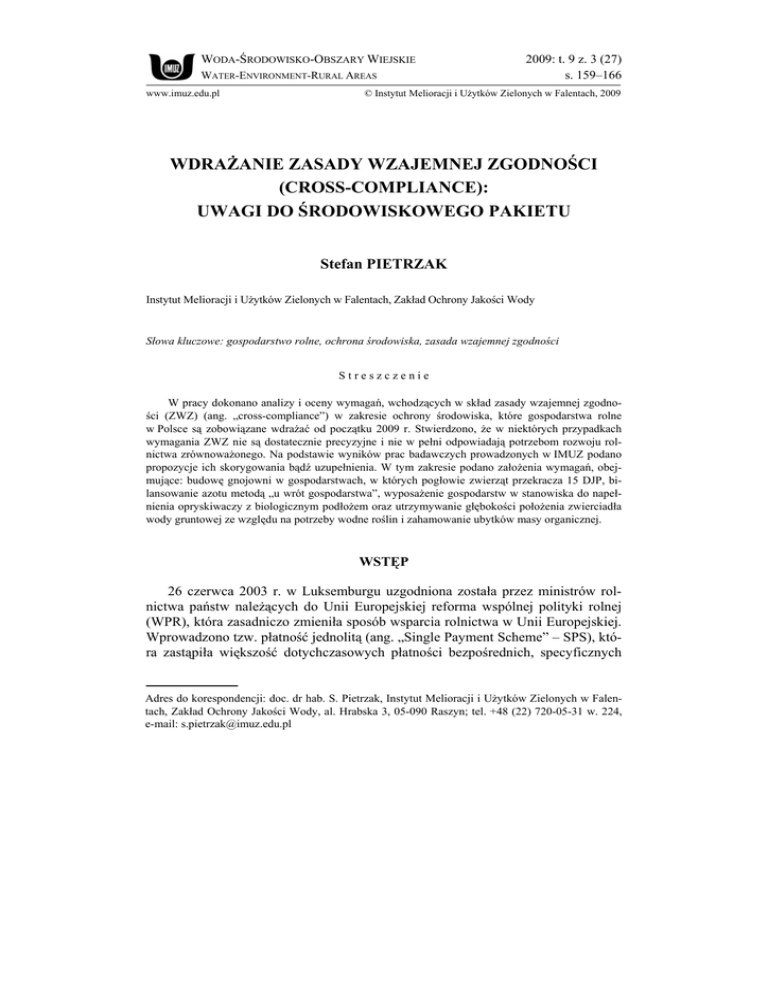 IMUZ

WODA-ŚRODOWISKO-OBSZARY WIEJSKIE
WATER-ENVIRONMENT-RURAL AREAS

2009: t. 9 z. 3 (27)
s. 159–166

www.imuz.edu.pl

© Instytut Melioracji i Użytków Zielonych w Falentach, 2009

WDRAŻANIE ZASADY WZAJEMNEJ ZGODNOŚCI (CROSS-COMPLIANCE): UWAGI DO ŚRODOWISKOWEGO PAKIETU

Stefan PIETRZAK

Instytut Melioracji i Użytków Zielonych w Falentach, Zakład Ochrony Jakości Wody

Słowa kluczowe: gospodarstwo rolne, ochrona środowiska, zasada wzajemnej zgodności

Streszczenie

W pracy dokonano analizy i oceny wymagań, wchodzących w skład zasady wzajemnej zgodności (ZWZ) (ang. „cross-compliance") w zakresie ochrony środowiska, które gospodarstwa rolne w Polsce są zobowiązane wdrażać od początku 2009 r. Stwierdzono, że w niektórych przypadkach wymagania ZWZ nie są dostatecznie precyzyjne i nie w pełni odpowiadają potrzebom rozwoju rolnictwa zrównoważonego. Na podstawie wyników prac badawczych prowadzonych w IMUZ podano propozycje ich skorygowania bądź uzupełnienia. W tym zakresie podano założenia wymagań, obejmujące: budowę gnojowni w gospodarstwach, w których pogłowie zwierząt przekracza 15 DJP, bilansowanie azotu metodą „u wrót gospodarstwa", wyposażenie gospodarstw w stanowiska do napełnienia opryskiwaczy z biologicznym podłożem oraz utrzymywanie głębokości położenia zwierciadła wody gruntowej ze względu na potrzeby wodne roślin i zahamowanie ubytków masy organicznej.

WSTĘP

26 czerwca 2003 r. w Luksemburgu uzgodniona została przez ministrów rolnictwa państw należących do Unii Europejskiej reforma wspólnej polityki rolnej (WPR), która zasadniczo zmieniła sposób wsparcia rolnictwa w Unii Europejskiej. Wprowadzono tzw. płatność jednolitą (ang. „Single Payment Scheme" – SPS), która zastąpiła większość dotychczasowych płatności bezpośrednich, specyficznych

Adres do korespondencji: doc. dr hab. S. Pietrzak, Instytut Melioracji i Użytków Zielonych w Falentach, Zakład Ochrony Jakości Wody, al. Hrabska 3, 05-090 Raszyn; tel. +48 (22) 720-05-31 w. 224, e-mail: s.pietrzak@imuz.edu.pl